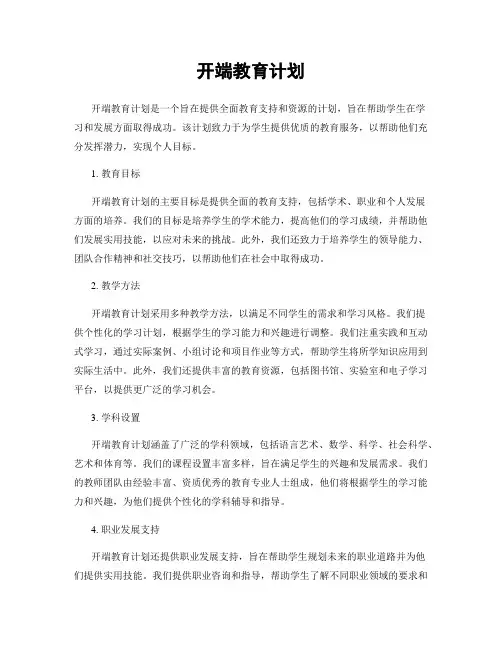 开端教育计划

开端教育计划是一个旨在提供全面教育支持和资源的计划，旨在帮助学生在学习和发展方面取得成功。该计划致力于为学生提供优质的教育服务，以帮助他们充分发挥潜力，实现个人目标。

1. 教育目标

开端教育计划的主要目标是提供全面的教育支持，包括学术、职业和个人发展方面的培养。我们的目标是培养学生的学术能力，提高他们的学习成绩，并帮助他们发展实用技能，以应对未来的挑战。此外，我们还致力于培养学生的领导能力、团队合作精神和社交技巧，以帮助他们在社会中取得成功。

2. 教学方法

开端教育计划采用多种教学方法，以满足不同学生的需求和学习风格。我们提供个性化的学习计划，根据学生的学习能力和兴趣进行调整。我们注重实践和互动式学习，通过实际案例、小组讨论和项目作业等方式，帮助学生将所学知识应用到实际生活中。此外，我们还提供丰富的教育资源，包括图书馆、实验室和电子学习平台，以提供更广泛的学习机会。

3. 学科设置

开端教育计划涵盖了广泛的学科领域，包括语言艺术、数学、科学、社会科学、艺术和体育等。我们的课程设置丰富多样，旨在满足学生的兴趣和发展需求。我们的教师团队由经验丰富、资质优秀的教育专业人士组成，他们将根据学生的学习能力和兴趣，为他们提供个性化的学科辅导和指导。

4. 职业发展支持

开端教育计划还提供职业发展支持，旨在帮助学生规划未来的职业道路并为他们提供实用技能。我们提供职业咨询和指导，帮助学生了解不同职业领域的要求和